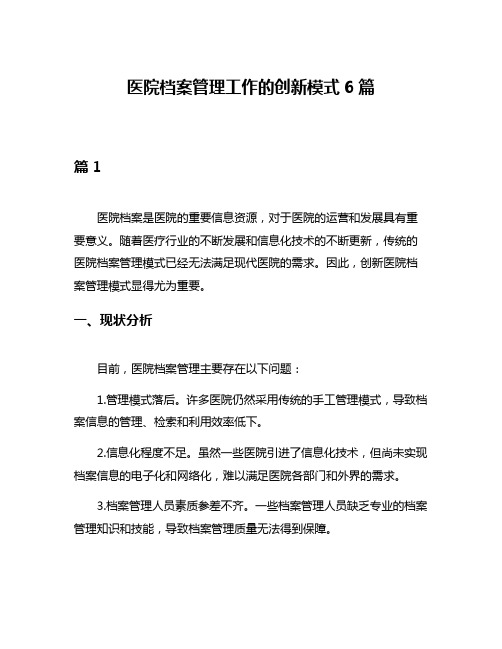 医院档案管理工作的创新模式 6 篇

篇 1

医院档案是医院的重要信息资源，对于医院的运营和发展具有重要意义。随着医疗行业的不断发展和信息化技术的不断更新，传统的医院档案管理模式已经无法满足现代医院的需求。因此，创新医院档案管理模式显得尤为重要。

一、现状分析

目前，医院档案管理主要存在以下问题：

1.管理模式落后。许多医院仍然采用传统的手工管理模式，导致档案信息的管理、检索和利用效率低下。

2.信息化程度不足。虽然一些医院引进了信息化技术，但尚未实现档案信息的电子化和网络化，难以满足医院各部门和外界的需求。

3.档案管理人员素质参差不齐。一些档案管理人员缺乏专业的档案管理知识和技能，导致档案管理质量无法得到保障。